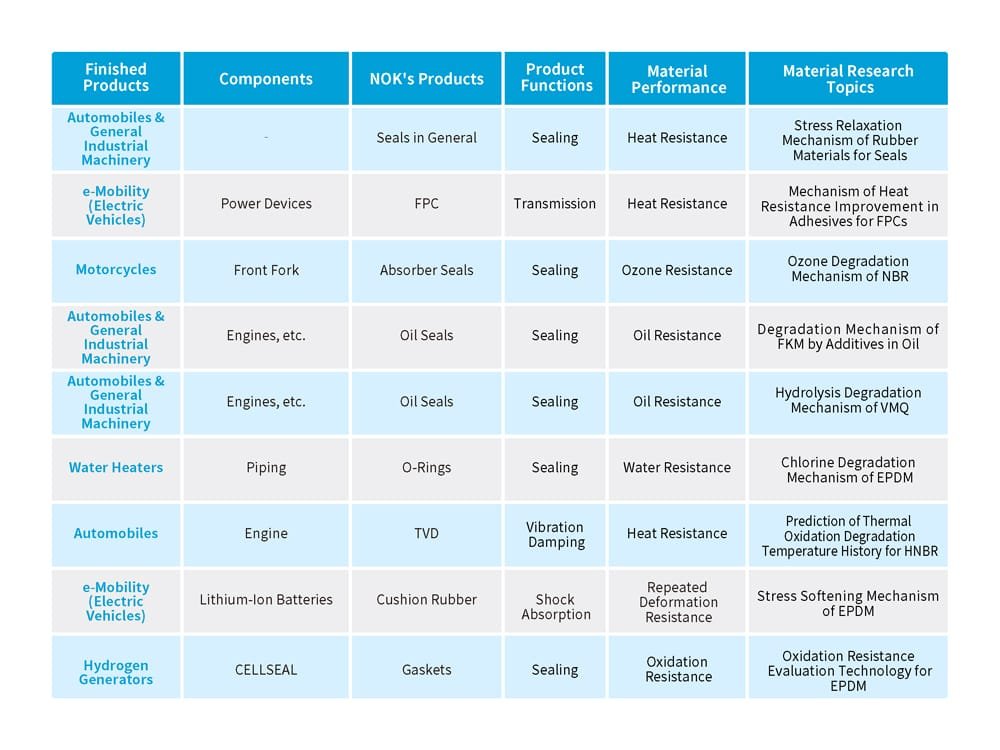 | Finished Products | Components | NOK's Products | Product Functions | Material Performance | Material Research Topics |
|---|---|---|---|---|---|
| Automobiles & General Industrial Machinery | - | Seals in General | Sealing | Heat Resistance | Stress Relaxation Mechanism of Rubber Materials for Seals |
| e-Mobility (Electric Vehicles) | Power Devices | FPC | Transmission | Heat Resistance | Mechanism of Heat Resistance Improvement in Adhesives for FPCs |
| Motorcycles | Front Fork | Absorber Seals | Sealing | Ozone Resistance | Ozone Degradation Mechanism of NBR |
| Automobiles & General Industrial Machinery | Engines, etc. | Oil Seals | Sealing | Oil Resistance | Degradation Mechanism of FKM by Additives in Oil |
| Automobiles & General Industrial Machinery | Engines, etc. | Oil Seals | Sealing | Oil Resistance | Hydrolysis Degradation Mechanism of VMQ |
| Water Heaters | Piping | O-Rings | Sealing | Water Resistance | Chlorine Degradation Mechanism of EPDM |
| Automobiles | Engine | TVD | Vibration Damping | Heat Resistance | Prediction of Thermal Oxidation Degradation Temperature History for HNBR |
| e-Mobility (Electric Vehicles) | Lithium-Ion Batteries | Cushion Rubber | Shock Absorption | Repeated Deformation Resistance | Stress Softening Mechanism of EPDM |
| Hydrogen Generators | CELLSEAL | Gaskets | Sealing | Oxidation Resistance | Oxidation Resistance Evaluation Technology for EPDM |